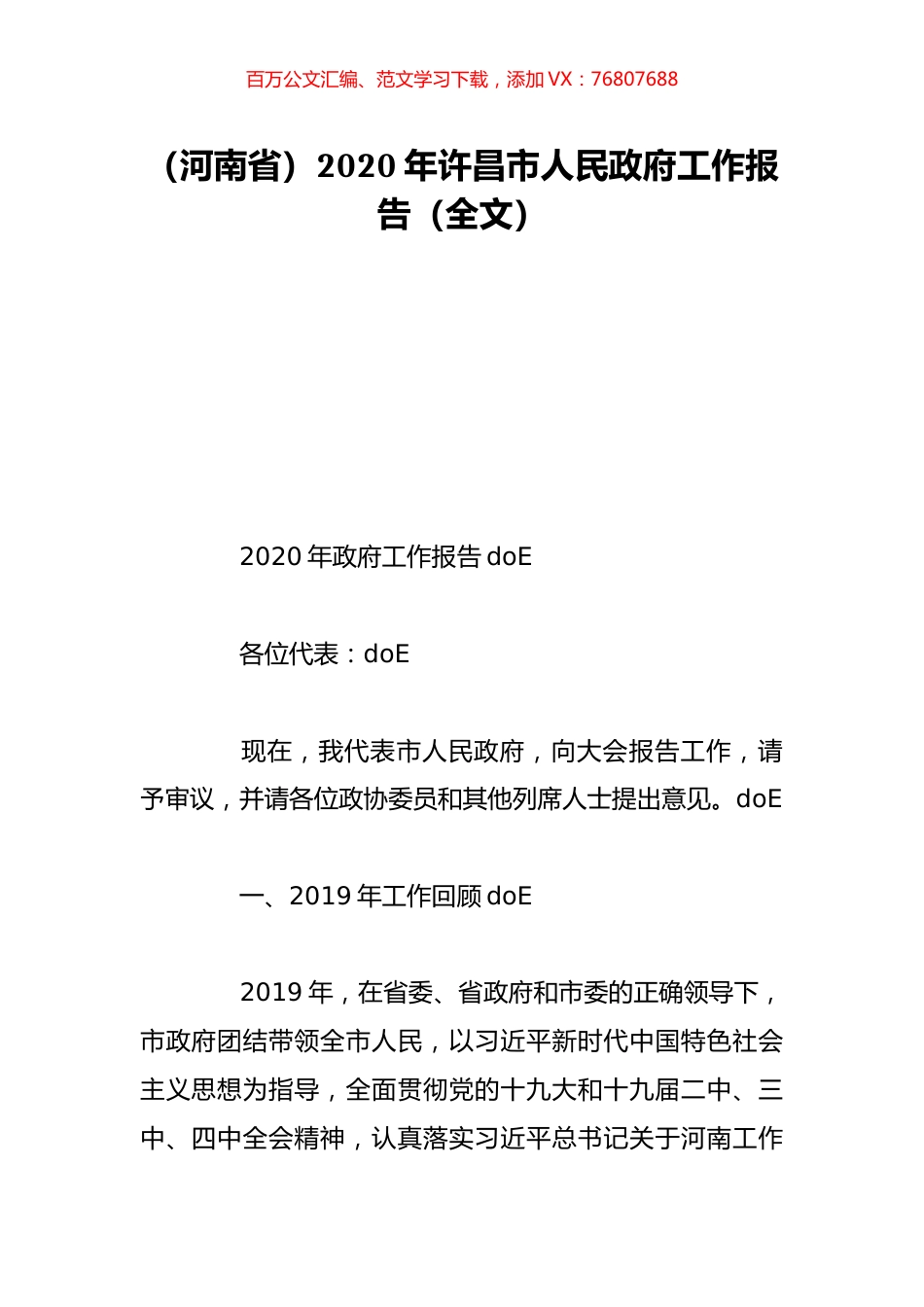 百万公文汇编、范文学习下载，添加 VX：76807688

（河南省）2020 年许昌市人民政府工作报告（全文）

2020 年政府工作报告 doE

各位代表：doE

现在，我代表市人民政府，向大会报告工作，请予审议，并请各位政协委员和其他列席人士提出意见。doE

一、2019 年工作回顾 doE

2019 年，在省委、省政府和市委的正确领导下，市政府团结带领全市人民，以习近平新时代中国特色社会主义思想为指导，全面贯彻党的十九大和十九届二中、三中、四中全会精神，认真落实习近平总书记关于河南工作